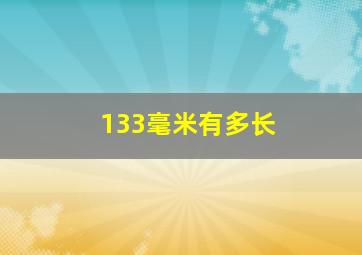 133毫米有多长